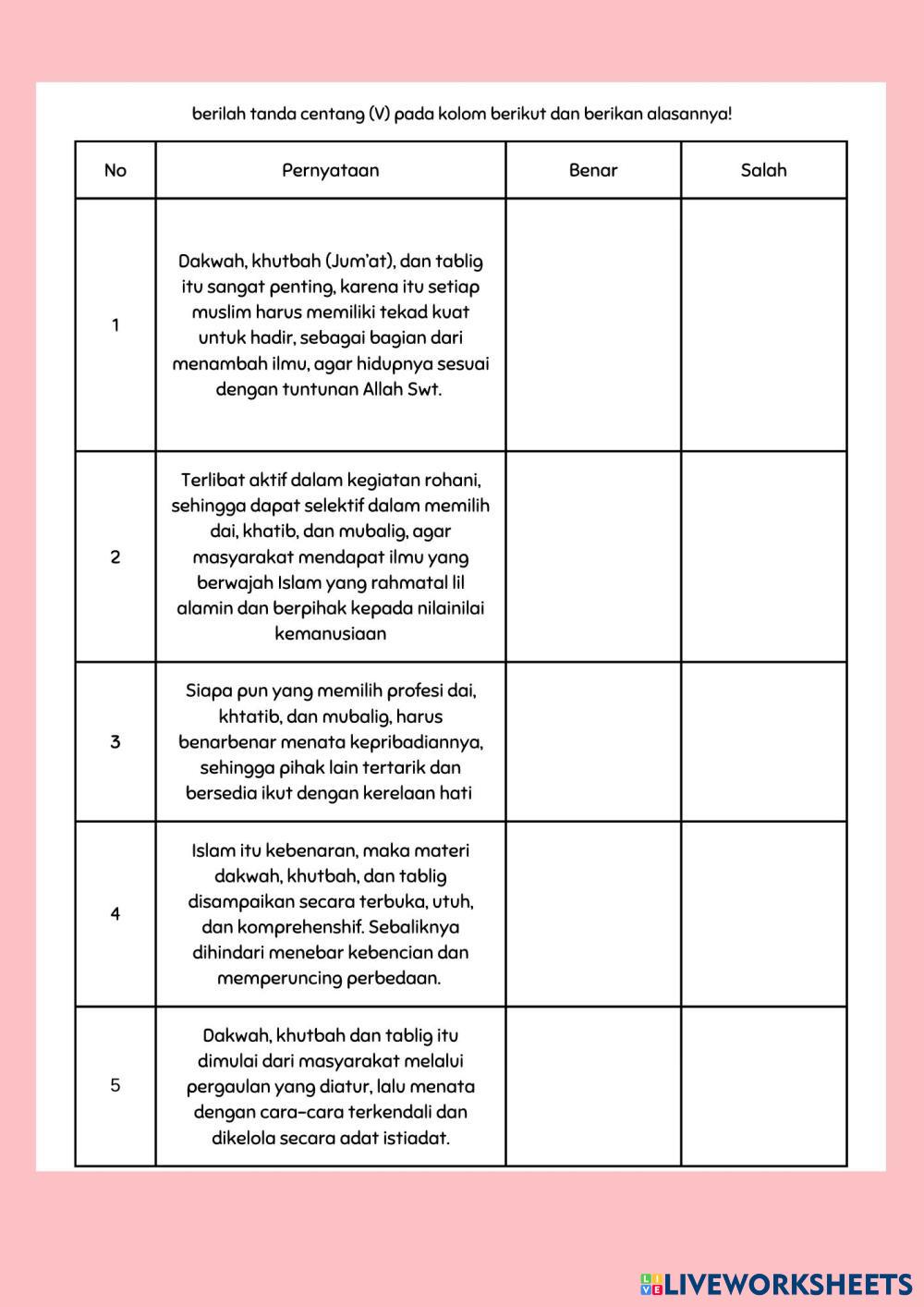 berilah tanda centang (V) pada kolom berikut dan berikan alasannya!

| No | Pernyataan | Benar | Salah |
|---|---|---|---|
| 1 | Dakwah, khutbah (Jum'at), dan tablig itu sangat penting, karena itu setiap muslim harus memiliki tekad kuat untuk hadir, sebagai bagian dari menambah ilmu, agar hidupnya sesuai dengan tuntunan Allah Swt. | | |
| 2 | Terlibat aktif dalam kegiatan rohani, sehingga dapat selektif dalam memilih dai, khatib, dan mubalig, agar masyarakat mendapat ilmu yang berwajah Islam yang rahmatal lil alamin dan berpihak kepada nilainilai kemanusiaan | | |
| 3 | Siapa pun yang memilih profesi dai, khtatib, dan mubalig, harus benarbenar menata kepribadiannya, sehingga pihak lain tertarik dan bersedia ikut dengan kerelaan hati | | |
| 4 | Islam itu kebenaran, maka materi dakwah, khutbah, dan tablig disampaikan secara terbuka, utuh, dan komprehenshif. Sebaliknya dihindari menebar kebencian dan memperuncing perbedaan. | | |
| 5 | Dakwah, khutbah dan tablig itu dimulai dari masyarakat melalui pergaulan yang diatur, lalu menata dengan cara-cara terkendali dan dikelola secara adat istiadat. | | |

LIVEWORKSHEETS